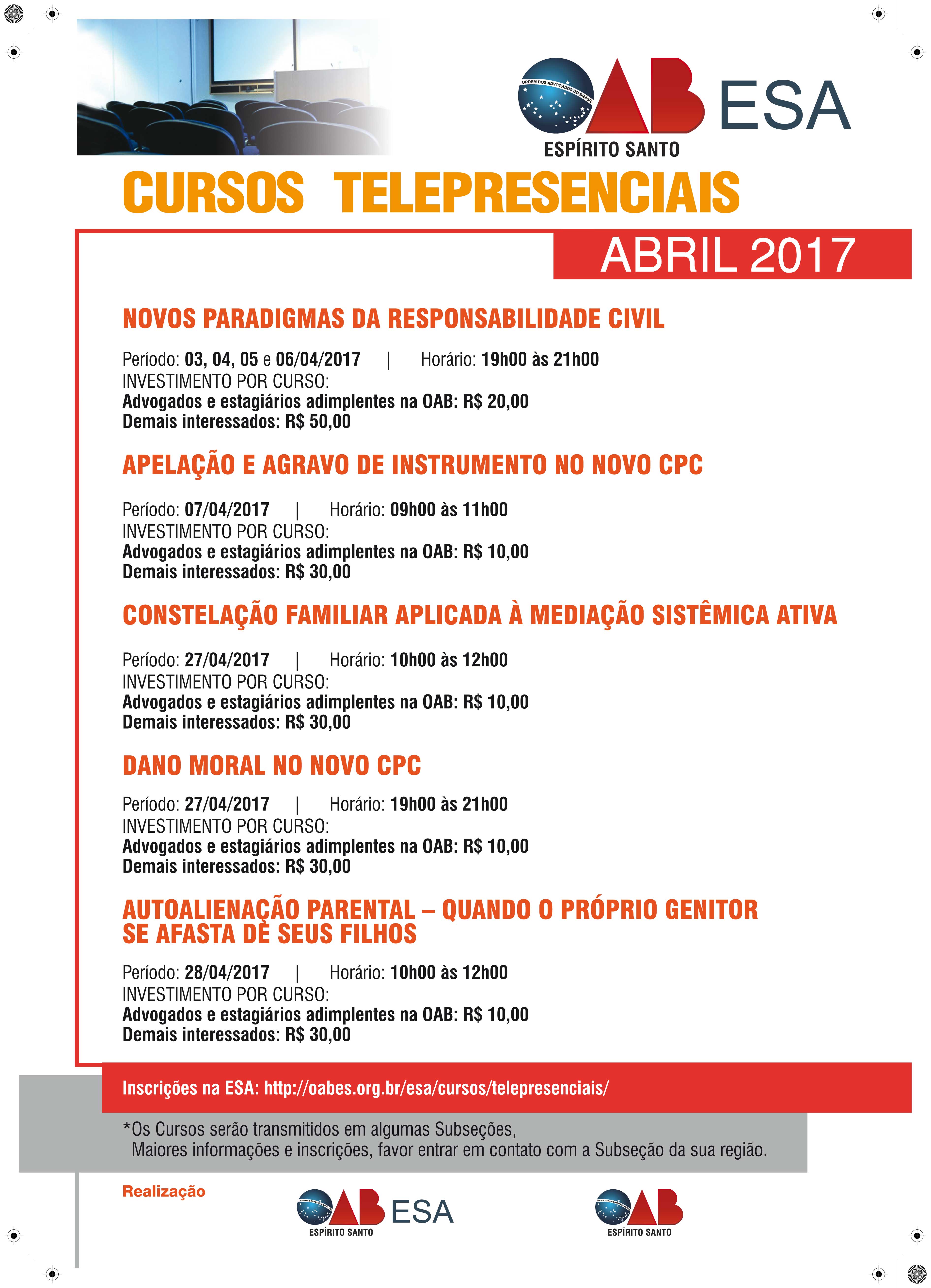 ORDEM DOS ADVOGADOS DO BRASIL
OAB ESA
ESPÍRITO SANTO

CURSOS TELEPRESENCIAIS

ABRIL 2017

NOVOS PARADIGMAS DA RESPONSABILIDADE CIVIL

Período: 03, 04, 05 e 06/04/2017 | Horário: 19h00 às 21h00
INVESTIMENTO POR CURSO:
Advogados e estagiários adimplentes na OAB: R$ 20,00
Demais interessados: R$ 50,00

APELAÇÃO E AGRAVO DE INSTRUMENTO NO NOVO CPC

Período: 07/04/2017 | Horário: 09h00 às 11h00
INVESTIMENTO POR CURSO:
Advogados e estagiários adimplentes na OAB: R$ 10,00
Demais interessados: R$ 30,00

CONSTELAÇÃO FAMILIAR APLICADA À MEDIAÇÃO SISTÊMICA ATIVA

Período: 27/04/2017 | Horário: 10h00 às 12h00
INVESTIMENTO POR CURSO:
Advogados e estagiários adimplentes na OAB: R$ 10,00
Demais interessados: R$ 30,00

DANO MORAL NO NOVO CPC

Período: 27/04/2017 | Horário: 19h00 às 21h00
INVESTIMENTO POR CURSO:
Advogados e estagiários adimplentes na OAB: R$ 10,00
Demais interessados: R$ 30,00

AUTOALIENAÇÃO PARENTAL – QUANDO O PRÓPRIO GENITOR SE AFASTA DE SEUS FILHOS

Período: 28/04/2017 | Horário: 10h00 às 12h00
INVESTIMENTO POR CURSO:
Advogados e estagiários adimplentes na OAB: R$ 10,00
Demais interessados: R$ 30,00

Inscrições na ESA: http://oabes.org.br/esa/cursos/telepresenciais/

*Os Cursos serão transmitidos em algumas Subseções,
Maiores informações e inscrições, favor entrar em contato com a Subseção da sua região.

Realização

OAB ESA
ESPÍRITO SANTO

OAB
ESPÍRITO SANTO